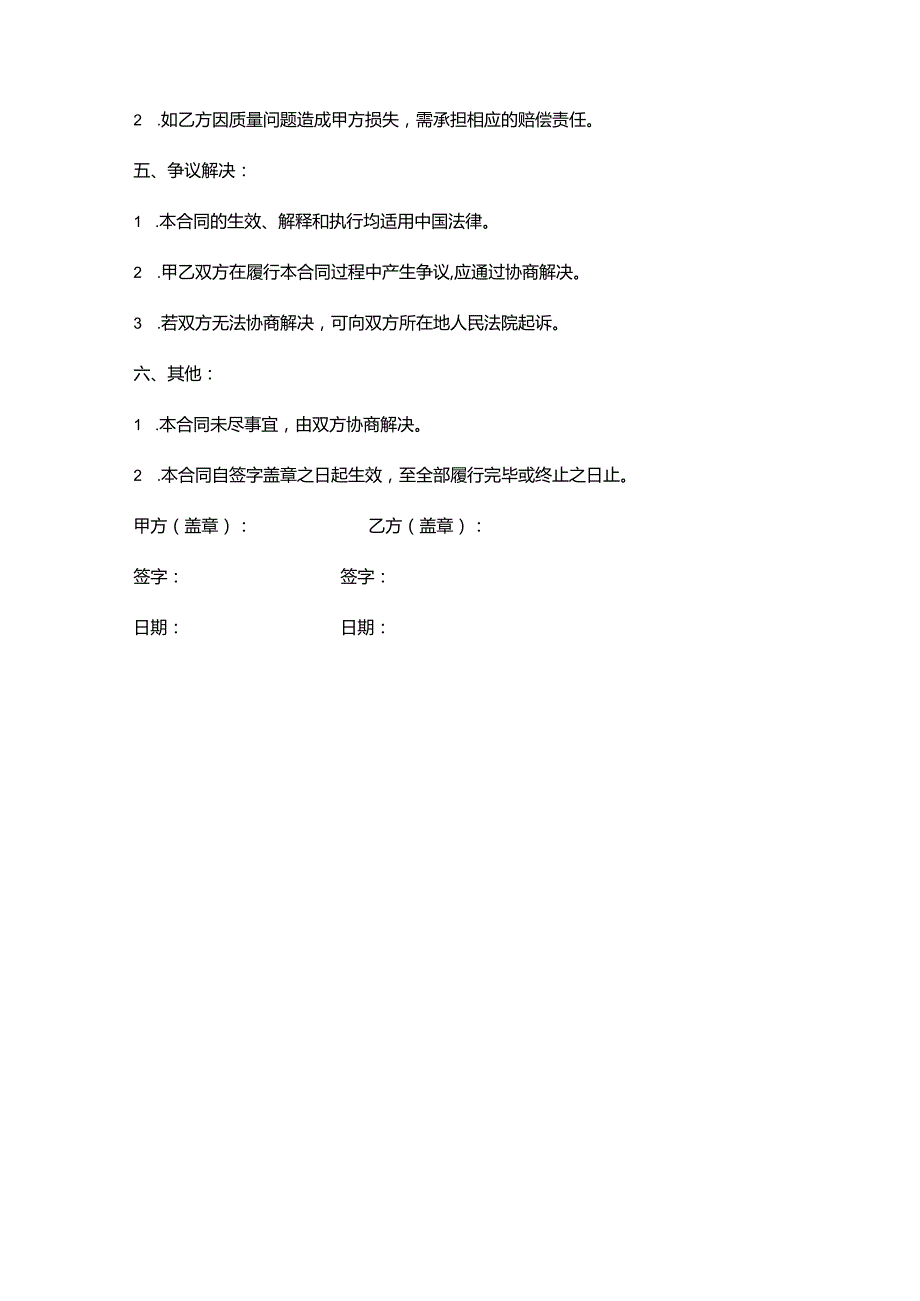 2 .如乙方因质量问题造成甲方损失，需承担相应的赔偿责任。

五、争议解决：

1 .本合同的生效、解释和执行均适用中国法律。

2 .甲乙双方在履行本合同过程中产生争议,应通过协商解决。

3 .若双方无法协商解决，可向双方所在地人民法院起诉。

六、其他：

1 .本合同未尽事宜，由双方协商解决。

2 .本合同自签字盖章之日起生效，至全部履行完毕或终止之日止。

甲方（盖章）：

乙方（盖章）：

签字：

签字：

日期：

日期：